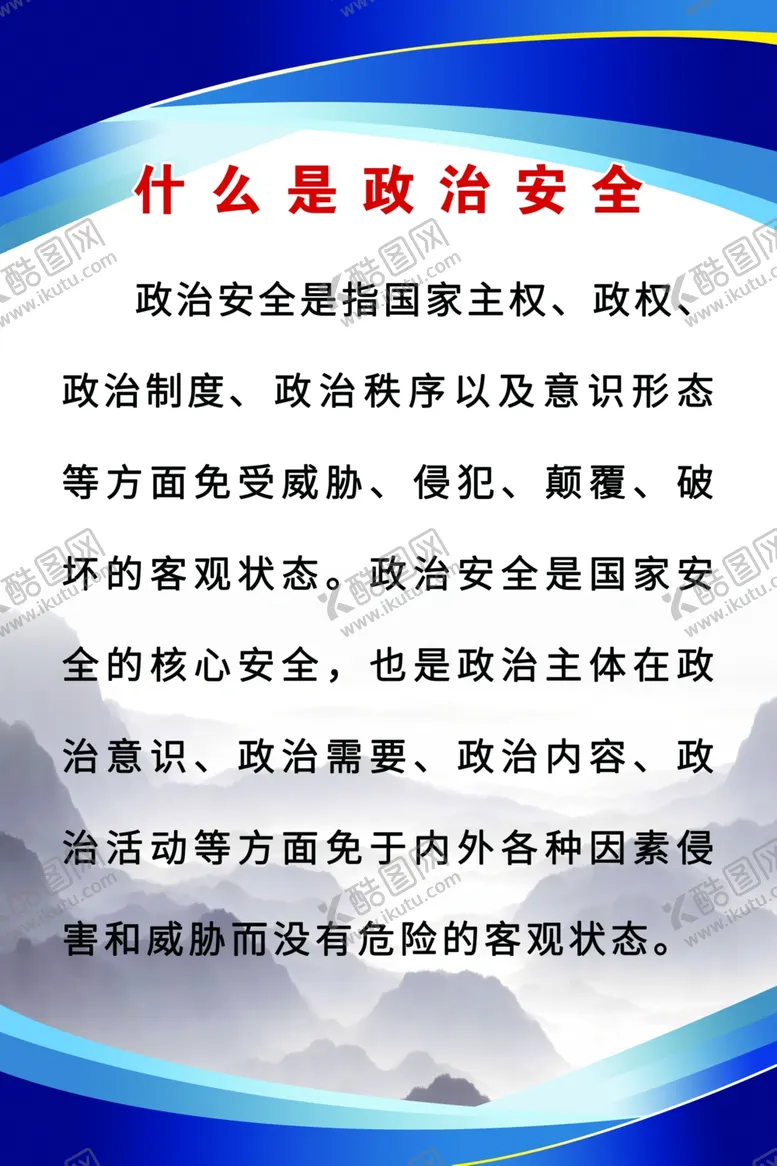 什么是政治安全

政治安全是指国家主权、政权、政治制度、政治秩序以及意识形态等方面免受威胁、侵犯、颠覆、破坏的客观状态。政治安全是国家安全的核心安全，也是政治主体在政治意识、政治需要、政治内容、政治活动等方面免于内外各种因素侵害和威胁而没有危险的客观状态。

酷图网 www.ikutu.com